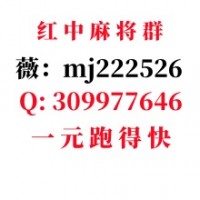 红中麻将群
薇：mj222526
Q: 309977646
一元跑得快